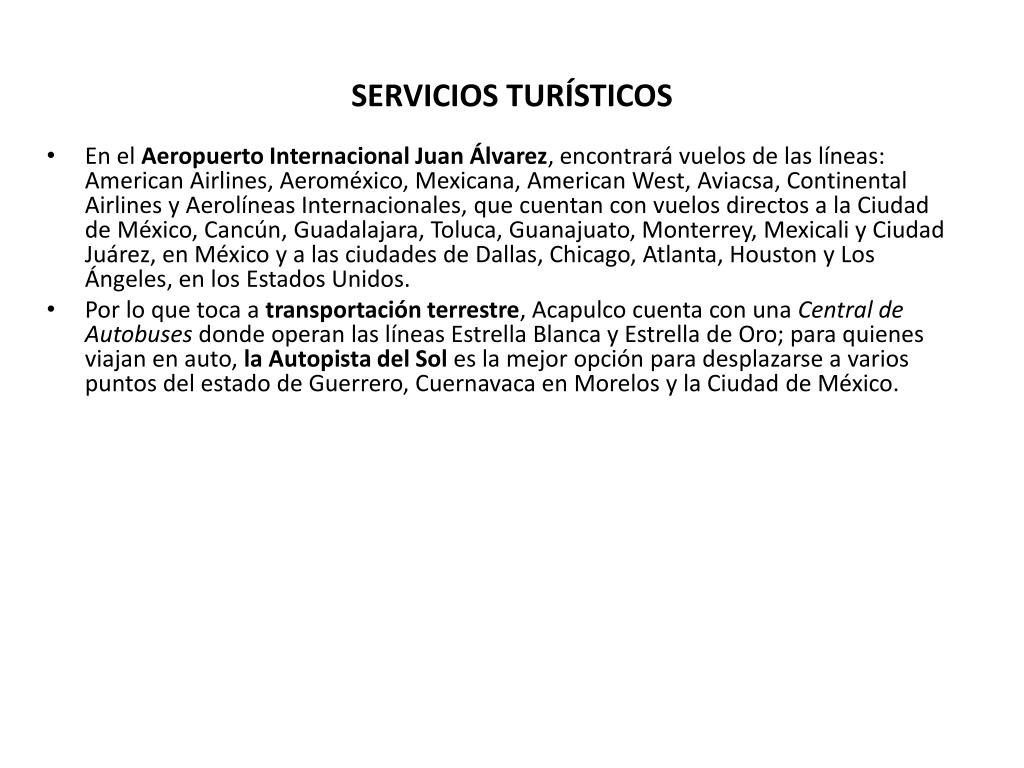 SERVICIOS TURÍSTICOS

• En el Aeropuerto Internacional Juan Álvarez, encontrará vuelos de las líneas: American Airlines, Aeroméxico, Mexicana, American West, Aviacsa, Continental Airlines y Aerolíneas Internacionales, que cuentan con vuelos directos a la Ciudad de México, Cancún, Guadalajara, Toluca, Guanajuato, Monterrey, Mexicali y Ciudad Juárez, en México y a las ciudades de Dallas, Chicago, Atlanta, Houston y Los Ángeles, en los Estados Unidos.

• Por lo que toca a transportación terrestre, Acapulco cuenta con una Central de Autobuses donde operan las líneas Estrella Blanca y Estrella de Oro; para quienes viajan en auto, la Autopista del Sol es la mejor opción para desplazarse a varios puntos del estado de Guerrero, Cuernavaca en Morelos y la Ciudad de México.